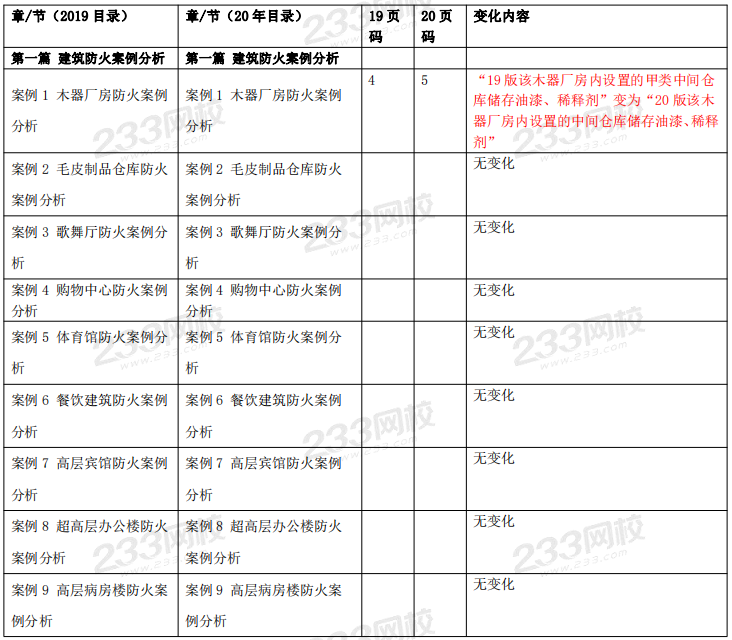 | 章/节（2019 目录） | 章/节（20 年目录） | 19 页码 | 20 页码 | 变化内容 |
|---|---|---|---|---|
| 第一篇 建筑防火案例分析 | 第一篇 建筑防火案例分析 | | | |
| 案例 1 木器厂房防火案例分析 | 案例 1 木器厂房防火案例分析 | 4 | 5 | “19 版该木器厂房内设置的甲类中间仓库储存油漆、稀释剂”变为“20 版该木器厂房内设置的中间仓库储存油漆、稀释剂” |
| 案例 2 毛皮制品仓库防火案例分析 | 案例 2 毛皮制品仓库防火案例分析 | | | 无变化 |
| 案例 3 歌舞厅防火案例分析 | 案例 3 歌舞厅防火案例分析 | | | 无变化 |
| 案例 4 购物中心防火案例分析 | 案例 4 购物中心防火案例分析 | | | 无变化 |
| 案例 5 体育馆防火案例分析 | 案例 5 体育馆防火案例分析 | | | 无变化 |
| 案例 6 餐饮建筑防火案例分析 | 案例 6 餐饮建筑防火案例分析 | | | 无变化 |
| 案例 7 高层宾馆防火案例分析 | 案例 7 高层宾馆防火案例分析 | | | 无变化 |
| 案例 8 超高层办公楼防火案例分析 | 案例 8 超高层办公楼防火案例分析 | | | 无变化 |
| 案例 9 高层病房楼防火案例分析 | 案例 9 高层病房楼防火案例分析 | | | 无变化 |

233网校
www.233.com